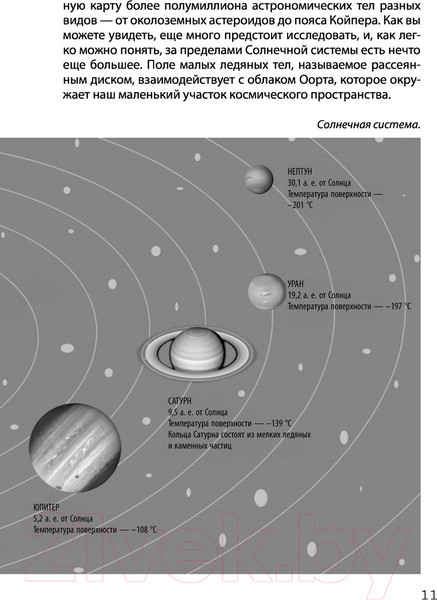 ную карту более полумиллиона астрономических тел разных видов — от околоземных астероидов до пояса Койпера. Как вы можете увидеть, еще много предстоит исследовать, и, как легко можно понять, за пределами Солнечной системы есть нечто еще большее. Поле малых ледяных тел, называемое рассеянным диском, взаимодействует с облаком Оорта, которое окружает наш маленький участок космического пространства.

Солнечная система.

НЕПТУН
30,1 а. е. от Солнца
Температура поверхности — −201 °C

УРАН
19,2 а. е. от Солнца
Температура поверхности — −197 °C

САТУРН
9,5 а. е. от Солнца
Температура поверхности — −139 °C
Кольца Сатурна состоят из мелких ледяных и каменных частиц

ЮПИТЕР
5,2 а. е. от Солнца
Температура поверхности — −108 °C

21vek.by

11